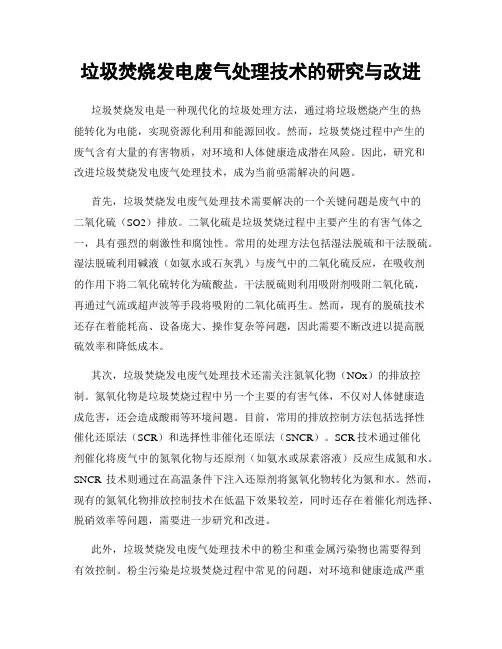 垃圾焚烧发电废气处理技术的研究与改进

垃圾焚烧发电是一种现代化的垃圾处理方法，通过将垃圾燃烧产生的热能转化为电能，实现资源化利用和能源回收。然而，垃圾焚烧过程中产生的废气含有大量的有害物质，对环境和人体健康造成潜在风险。因此，研究和改进垃圾焚烧发电废气处理技术，成为当前亟需解决的问题。

首先，垃圾焚烧发电废气处理技术需要解决的一个关键问题是废气中的二氧化硫（SO2）排放。二氧化硫是垃圾焚烧过程中主要产生的有害气体之一，具有强烈的刺激性和腐蚀性。常用的处理方法包括湿法脱硫和干法脱硫。湿法脱硫利用碱液（如氨水或石灰乳）与废气中的二氧化硫反应，在吸收剂的作用下将二氧化硫转化为硫酸盐。干法脱硫则利用吸附剂吸附二氧化硫，再通过气流或超声波等手段将吸附的二氧化硫再生。然而，现有的脱硫技术还存在着能耗高、设备庞大、操作复杂等问题，因此需要不断改进以提高脱硫效率和降低成本。

其次，垃圾焚烧发电废气处理技术还需关注氮氧化物（NOx）的排放控制。氮氧化物是垃圾焚烧过程中另一个主要的有害气体，不仅对人体健康造成危害，还会造成酸雨等环境问题。目前，常用的排放控制方法包括选择性催化还原法（SCR）和选择性非催化还原法（SNCR）。SCR技术通过催化剂催化将废气中的氮氧化物与还原剂（如氨水或尿素溶液）反应生成氮和水。SNCR 技术则通过在高温条件下注入还原剂将氮氧化物转化为氮和水。然而，现有的氮氧化物排放控制技术在低温下效果较差，同时还存在着催化剂选择、脱硝效率等问题，需要进一步研究和改进。

此外，垃圾焚烧发电废气处理技术中的粉尘和重金属污染物也需要得到有效控制。粉尘污染是垃圾焚烧过程中常见的问题，对环境和健康造成严重